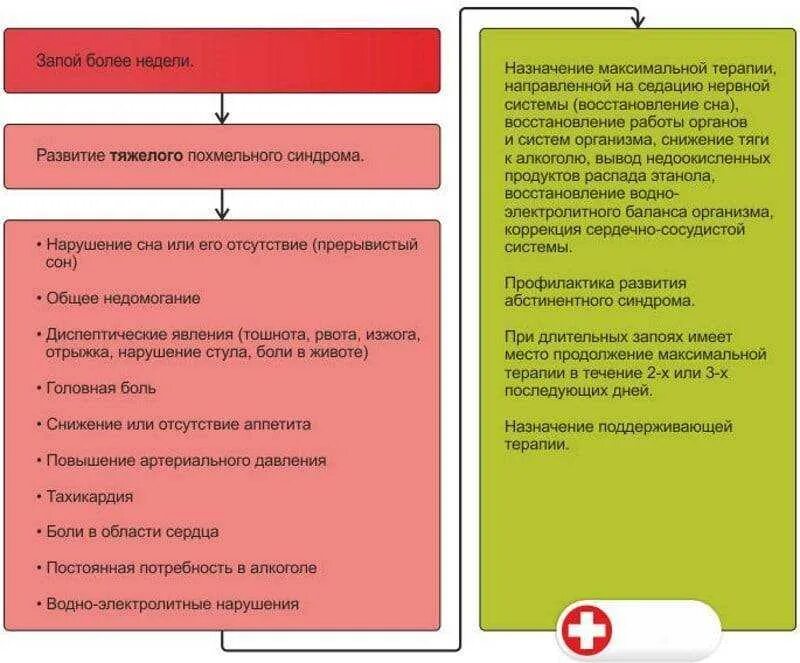 Запой более недели.

Развитие тяжелого похмельного синдрома.

• Нарушение сна или его отсутствие (прерывистый сон)

• Общее недомогание

• Диспептические явления (тошнота, рвота, изжога, отрыжка, нарушение стула, боли в животе)

• Головная боль

• Снижение или отсутствие аппетита

• Повышение артериального давления

• Тахикардия

• Боли в области сердца

• Постоянная потребность в алкоголе

• Водно-электролитные нарушения

Назначение максимальной терапии, направленной на седацию нервной системы (восстановление сна), восстановление работы органов и систем организма, снижение тяги к алкоголю, вывод недоокисленных продуктов распада этанола, восстановление водно-электролитного баланса организма, коррекция сердечно-сосудистой системы.

Профилактика развития абстинентного синдрома.

При длительных запоях имеет место продолжение максимальной терапии в течение 2-х или 3-х последующих дней.

Назначение поддерживающей терапии.